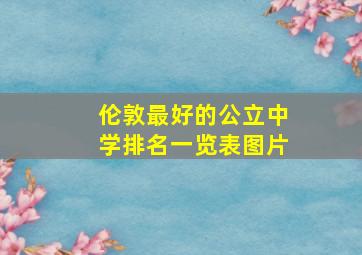 伦敦最好的公立中学排名一览表图片